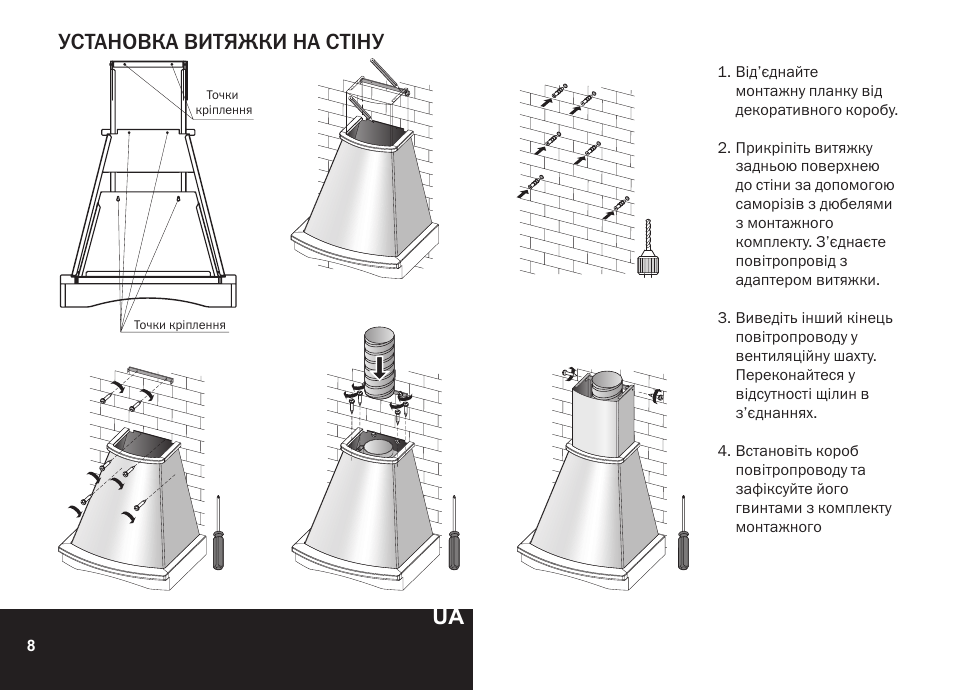 УСТАНОВКА ВИТЯЖКИ НА СТІНУ

Точки кріплення

Точки кріплення

1. Від'єднайте монтажну планку від декоративного коробу.

2. Прикріпіть витяжку задньою поверхнею до стіни за допомогою саморізів з дюбелями з монтажного комплекту. З'єднаєте повітропровід з адаптером витяжки.

3. Виведіть інший кінець повітропроводу у вентиляційну шахту. Переконайтеся у відсутності щілин в з'єднаннях.

4. Встановіть короб повітропроводу та зафіксуйте його гвинтами з комплекту монтажного

UA

8